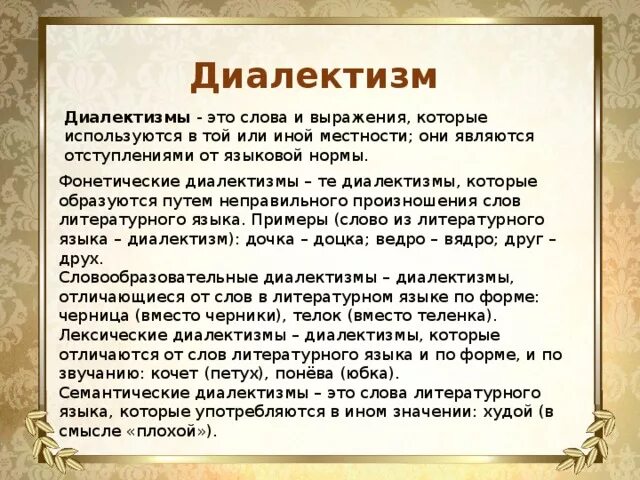 Диалектизм

Диалектизмы - это слова и выражения, которые используются в той или иной местности; они являются отступлениями от языковой нормы.

Фонетические диалектизмы – те диалектизмы, которые образуются путем неправильного произношения слов литературного языка. Примеры (слово из литературного языка – диалектизм): дочка – доцка; ведро – вядро; друг – друх.
Словообразовательные диалектизмы – диалектизмы, отличающиеся от слов в литературном языке по форме: черница (вместо черники), телок (вместо теленка).
Лексические диалектизмы – диалектизмы, которые отличаются от слов литературного языка и по форме, и по звучанию: кочет (петух), понёва (юбка).
Семантические диалектизмы – это слова литературного языка, которые употребляются в ином значении: худой (в смысле «плохой»).